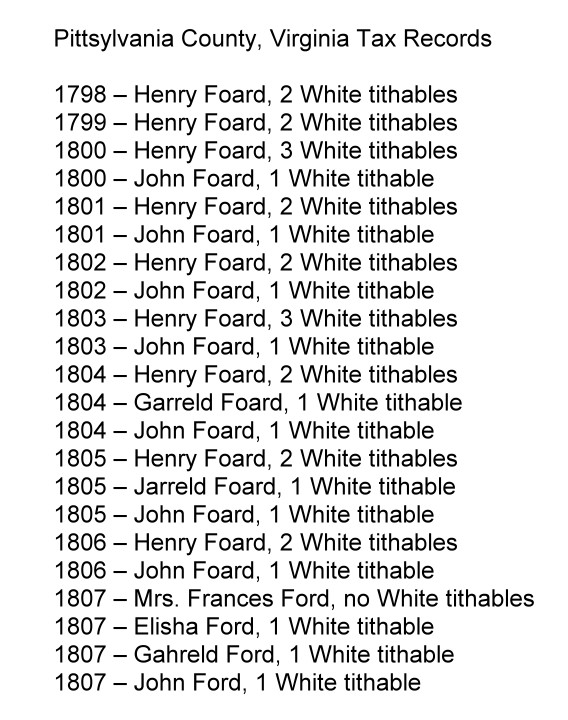 Pittsylvania County, Virginia Tax Records

1798 – Henry Foard, 2 White tithables
1799 – Henry Foard, 2 White tithables
1800 – Henry Foard, 3 White tithables
1800 – John Foard, 1 White tithable
1801 – Henry Foard, 2 White tithables
1801 – John Foard, 1 White tithable
1802 – Henry Foard, 2 White tithables
1802 – John Foard, 1 White tithable
1803 – Henry Foard, 3 White tithables
1803 – John Foard, 1 White tithable
1804 – Henry Foard, 2 White tithables
1804 – Garreld Foard, 1 White tithable
1804 – John Foard, 1 White tithable
1805 – Henry Foard, 2 White tithables
1805 – Jarreld Foard, 1 White tithable
1805 – John Foard, 1 White tithable
1806 – Henry Foard, 2 White tithables
1806 – John Foard, 1 White tithable
1807 – Mrs. Frances Ford, no White tithables
1807 – Elisha Ford, 1 White tithable
1807 – Gahreld Ford, 1 White tithable
1807 – John Ford, 1 White tithable